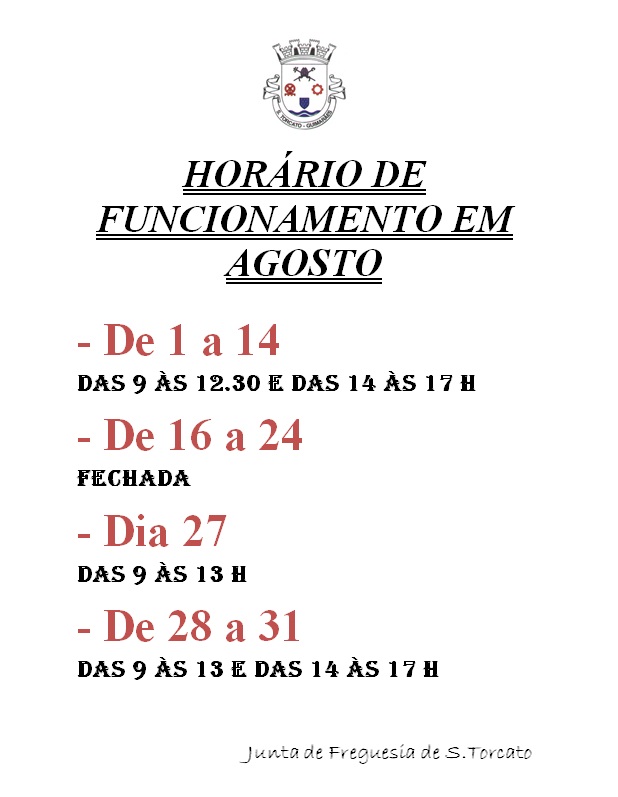 S. TORCATO - GUIMARÃES

HORÁRIO DE FUNCIONAMENTO EM AGOSTO

- De 1 a 14
DAS 9 ÀS 12.30 E DAS 14 ÀS 17 H

- De 16 a 24
FECHADA

- Dia 27
DAS 9 ÀS 13 H

- De 28 a 31
DAS 9 ÀS 13 E DAS 14 ÀS 17 H

Junta de Freguesia de S.Torcato